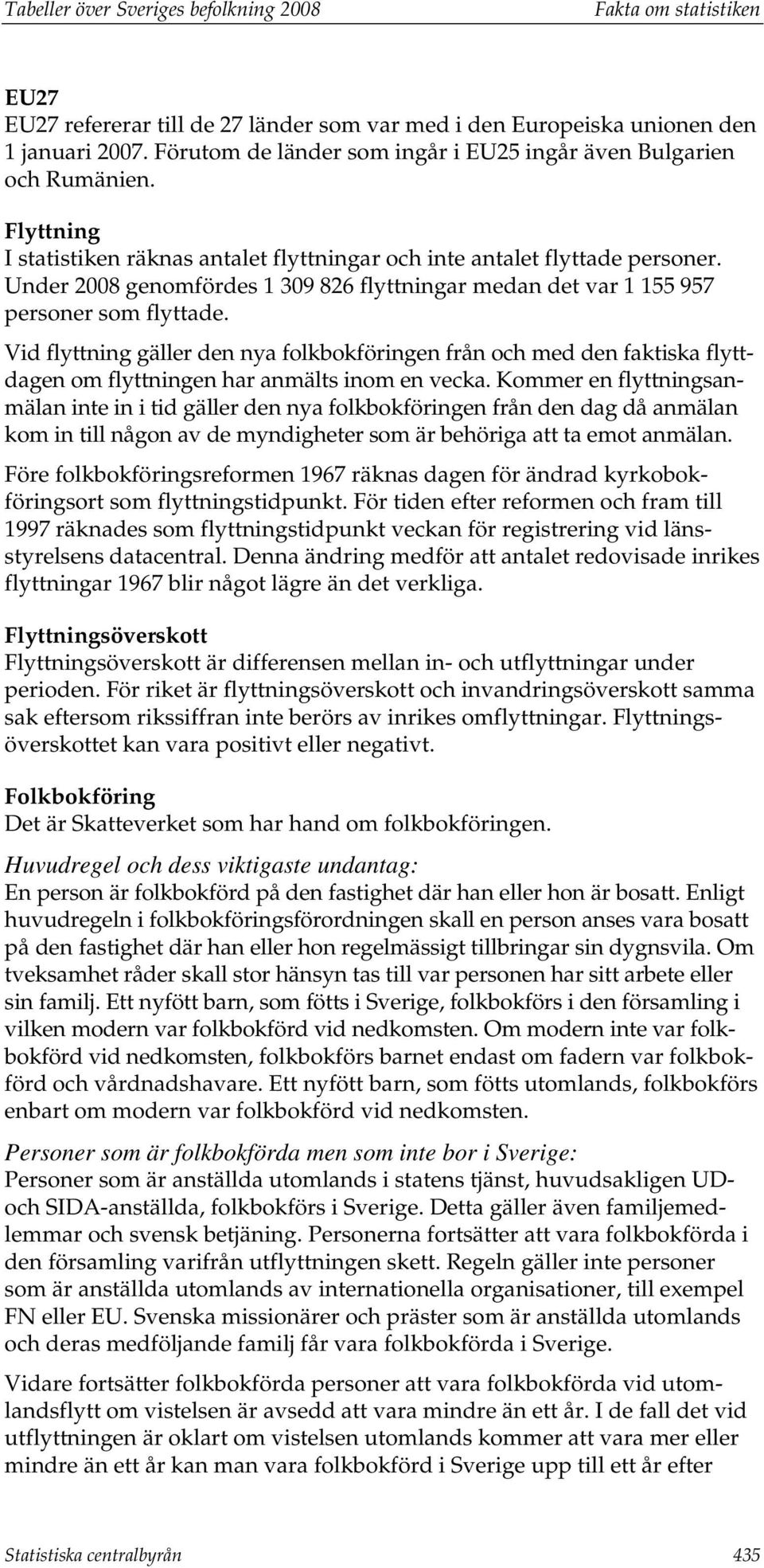 Tabeller över Sveriges befolkning 2008 Fakta om statistiken

EU27
EU27 refererar till de 27 länder som var med i den Europeiska unionen den 1 januari 2007. Förutom de länder som ingår i EU25 ingår även Bulgarien och Rumänien.

Flyttning
I statistiken räknas antalet flyttningar och inte antalet flyttade personer. Under 2008 genomfördes 1 309 826 flyttningar medan det var 1 155 957 personer som flyttade.

Vid flyttning gäller den nya folkbokföringen från och med den faktiska flyttdagen om flyttningen har anmälts inom en vecka. Kommer en flyttningsanmälan inte in i tid gäller den nya folkbokföringen från den dag då anmälan kom in till någon av de myndigheter som är behöriga att ta emot anmälan.

Före folkbokföringsreformen 1967 räknas dagen för ändrad kyrkobokföringsort som flyttningstidpunkt. För tiden efter reformen och fram till 1997 räknades som flyttningstidpunkt veckan för registrering vid länsstyrelsens datacentral. Denna ändring medför att antalet redovisade inrikes flyttningar 1967 blir något lägre än det verkliga.

Flyttningsöverskott
Flyttningsöverskott är differensen mellan in- och utflyttningar under perioden. För riket är flyttningsöverskott och invandringsöverskott samma sak eftersom rikssiffran inte berörs av inrikes omflyttningar. Flyttningsöverskottet kan vara positivt eller negativt.

Folkbokföring
Det är Skatteverket som har hand om folkbokföringen.

Huvudregel och dess viktigaste undantag:
En person är folkbokförd på den fastighet där han eller hon är bosatt. Enligt huvudregeln i folkbokföringsförordningen skall en person anses vara bosatt på den fastighet där han eller hon regelmässigt tillbringar sin dygnsvila. Om tveksamhet råder skall stor hänsyn tas till var personen har sitt arbete eller sin familj. Ett nyfött barn, som fötts i Sverige, folkbokförs i den församling i vilken modern var folkbokförd vid nedkomsten. Om modern inte var folkbokförd vid nedkomsten, folkbokförs barnet endast om fadern var folkbokförd och vårdnadshavare. Ett nyfött barn, som fötts utomlands, folkbokförs enbart om modern var folkbokförd vid nedkomsten.

Personer som är folkbokförda men som inte bor i Sverige:
Personer som är anställda utomlands i statens tjänst, huvudsakligen UD- och SIDA-anställda, folkbokförs i Sverige. Detta gäller även familjemedlemmar och svensk betjäning. Personerna fortsätter att vara folkbokförda i den församling varifrån utflyttningen skett. Regeln gäller inte personer som är anställda utomlands av internationella organisationer, till exempel FN eller EU. Svenska missionärer och präster som är anställda utomlands och deras medföljande familj får vara folkbokförda i Sverige.

Vidare fortsätter folkbokförda personer att vara folkbokförda vid utomlandsflytt om vistelsen är avsedd att vara mindre än ett år. I de fall det vid utflyttningen är oklart om vistelsen utomlands kommer att vara mer eller mindre än ett år kan man vara folkbokförd i Sverige upp till ett år efter

Statistiska centralbyrån 435